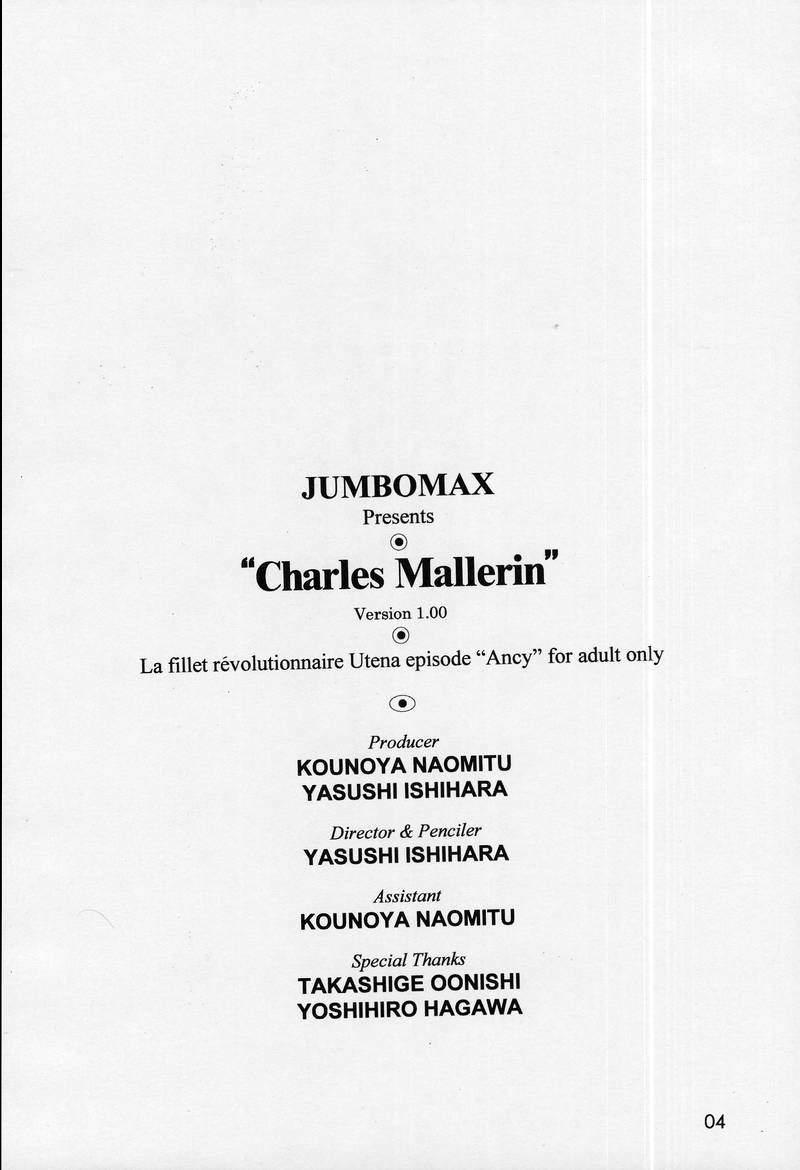 JUMBOMAX
Presents

"Charles Mallerin"
Version 1.00

La fillet révolutionnaire Utena episode "Ancy" for adult only

Producer
KOUNOYA NAOMITU
YASUSHI ISHIHARA

Director & Penciler
YASUSHI ISHIHARA

Assistant
KOUNOYA NAOMITU

Special Thanks
TAKASHIGE OONISHI
YOSHIHIRO HAGAWA

04